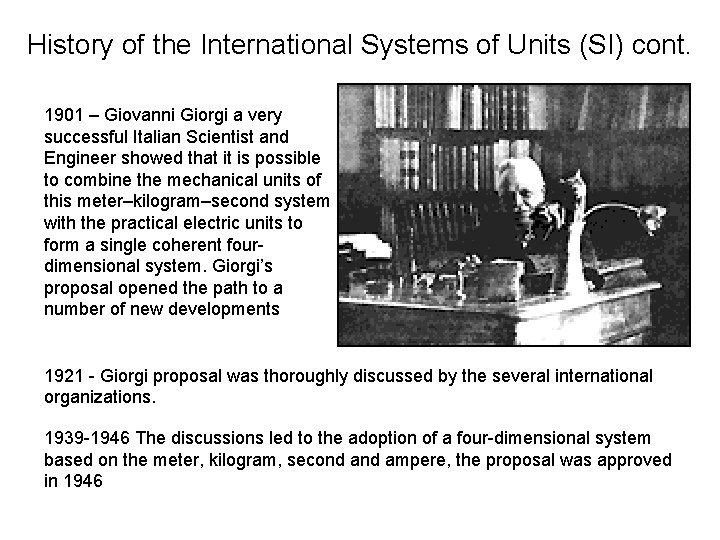 History of the International Systems of Units (SI) cont.

1901 – Giovanni Giorgi a very successful Italian Scientist and Engineer showed that it is possible to combine the mechanical units of this meter–kilogram–second system with the practical electric units to form a single coherent four-dimensional system. Giorgi's proposal opened the path to a number of new developments

1921 - Giorgi proposal was thoroughly discussed by the several international organizations.

1939-1946 The discussions led to the adoption of a four-dimensional system based on the meter, kilogram, second and ampere, the proposal was approved in 1946